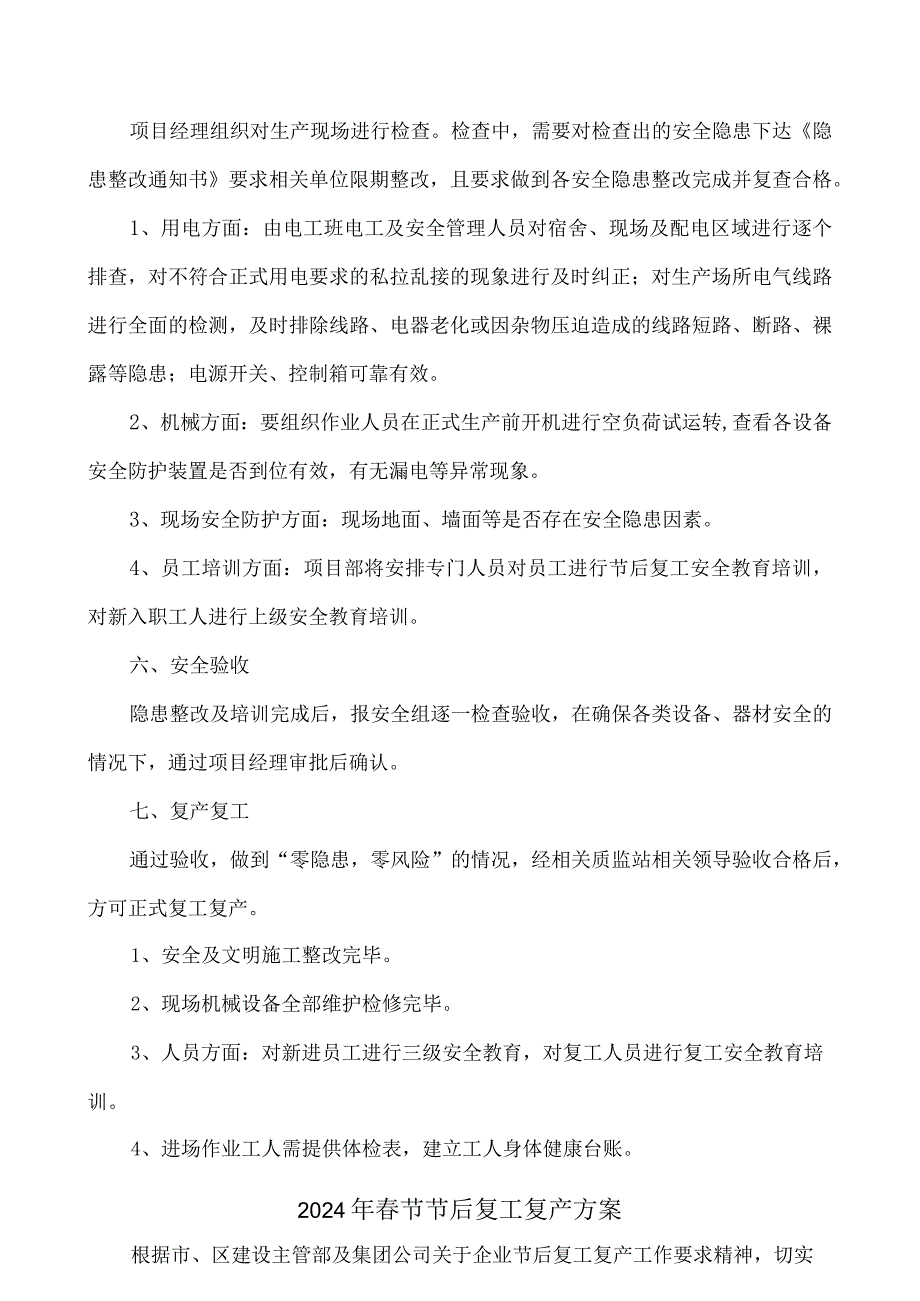 项目经理组织对生产现场进行检查。检查中，需要对检查出的安全隐患下达《隐患整改通知书》要求相关单位限期整改，且要求做到各安全隐患整改完成并复查合格。

1、用电方面：由电工班电工及安全管理人员对宿舍、现场及配电区域进行逐个排查，对不符合正式用电要求的私拉乱接的现象进行及时纠正；对生产场所电气线路进行全面的检测，及时排除线路、电器老化或因杂物压迫造成的线路短路、断路、裸露等隐患；电源开关、控制箱可靠有效。

2、机械方面：要组织作业人员在正式生产前开机进行空负荷试运转,查看各设备安全防护装置是否到位有效，有无漏电等异常现象。

3、现场安全防护方面：现场地面、墙面等是否存在安全隐患因素。

4、员工培训方面：项目部将安排专门人员对员工进行节后复工安全教育培训，对新入职工人进行上级安全教育培训。

六、安全验收

隐患整改及培训完成后，报安全组逐一检查验收，在确保各类设备、器材安全的情况下，通过项目经理审批后确认。

七、复产复工

通过验收，做到“零隐患，零风险”的情况，经相关质监站相关领导验收合格后，方可正式复工复产。

1、安全及文明施工整改完毕。

2、现场机械设备全部维护检修完毕。

3、人员方面：对新进员工进行三级安全教育，对复工人员进行复工安全教育培训。

4、进场作业工人需提供体检表，建立工人身体健康台账。

2024年春节节后复工复产方案

根据市、区建设主管部及集团公司关于企业节后复工复产工作要求精神，切实